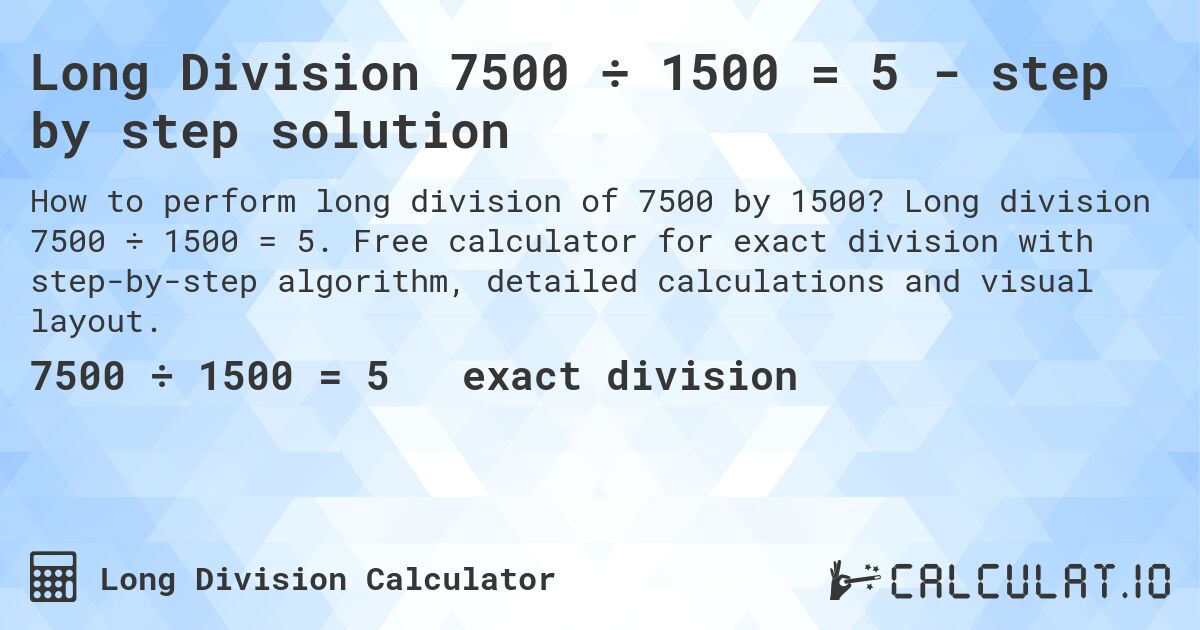 Long Division 7500 ÷ 1500 = 5 - step by step solution

How to perform long division of 7500 by 1500? Long division 7500 ÷ 1500 = 5. Free calculator for exact division with step-by-step algorithm, detailed calculations and visual layout.

7500 ÷ 1500 = 5 exact division

Long Division Calculator

CALCULAT.IO